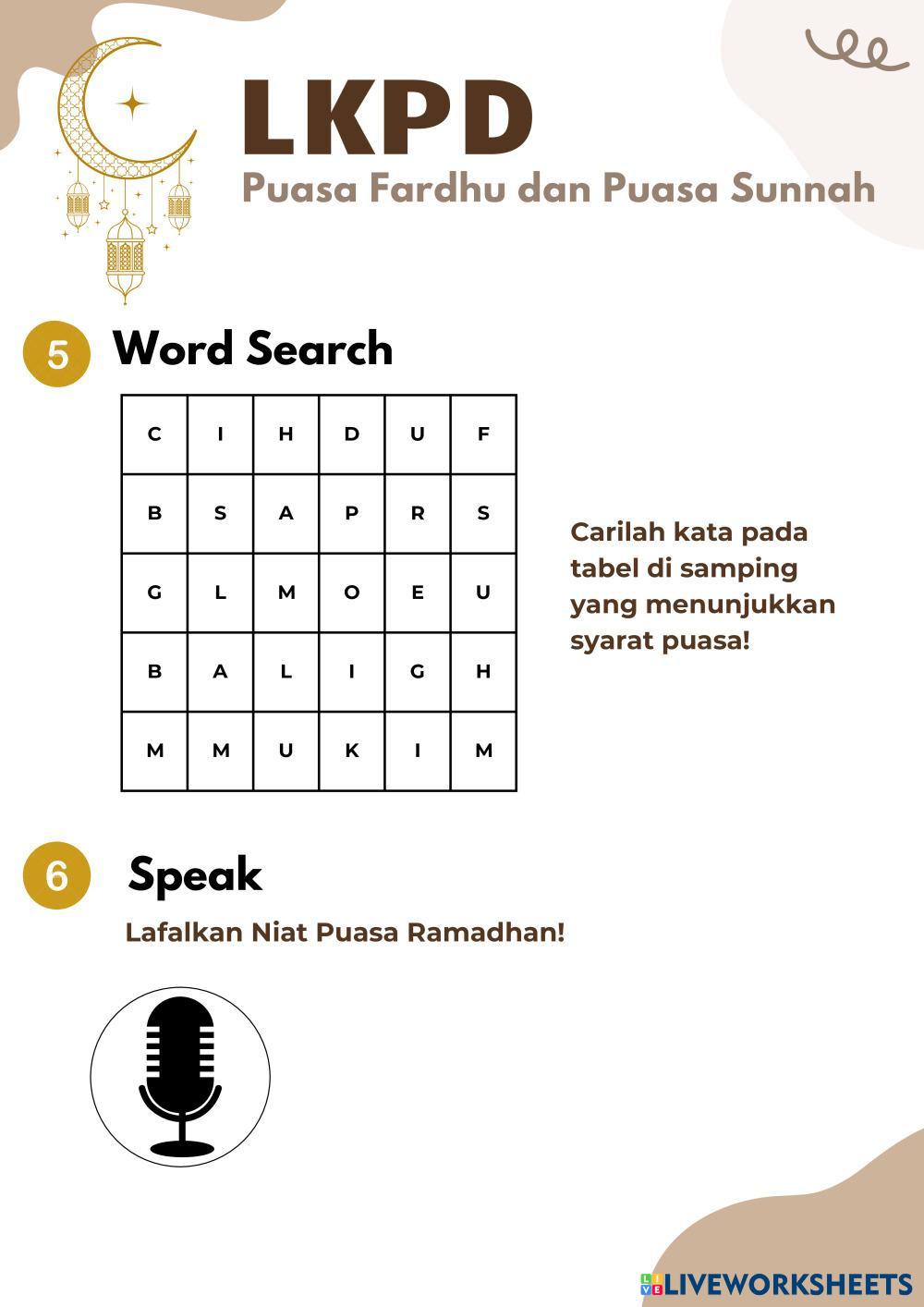 LKPD
Puasa Fardhu dan Puasa Sunnah

5 Word Search

| C | I | H | D | U | F |
|---|---|---|---|---|---|
| B | S | A | P | R | S |
| G | L | M | O | E | U |
| B | A | L | I | G | H |
| M | M | U | K | I | M |

Carilah kata pada tabel di samping yang menunjukkan syarat puasa!

6 Speak

Lafalkan Niat Puasa Ramadhan!

LIVEWORKSHEETS